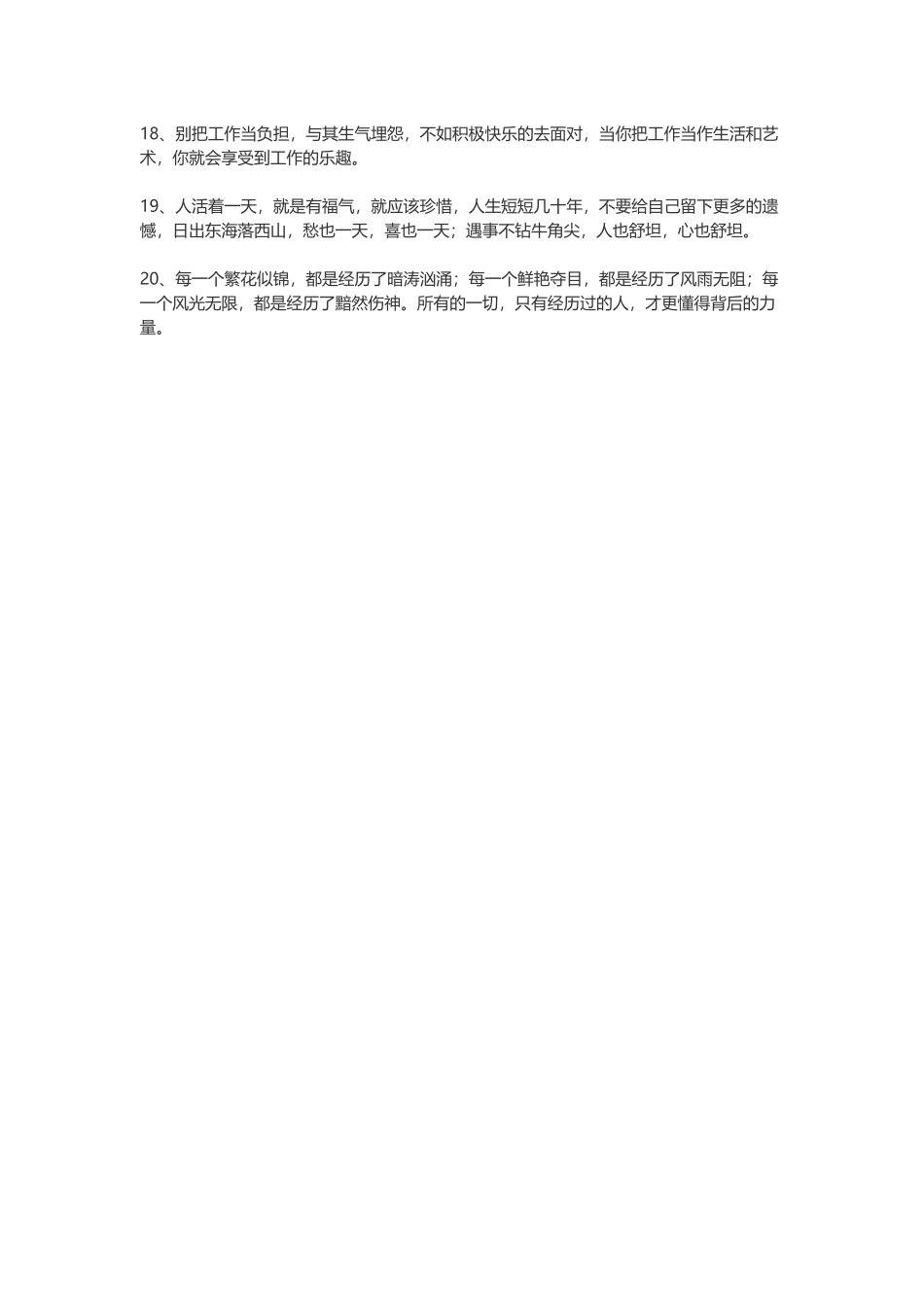 18、别把工作当负担，与其生气埋怨，不如积极快乐的去面对，当你把工作当作生活和艺术，你就会享受到工作的乐趣。

19、人活着一天，就是有福气，就应该珍惜，人生短短几十年，不要给自己留下更多的遗憾，日出东海落西山，愁也一天，喜也一天；遇事不钻牛角尖，人也舒坦，心也舒坦。

20、每一个繁花似锦，都是经历了暗涛汹涌；每一个鲜艳夺目，都是经历了风雨无阻；每一个风光无限，都是经历了黯然伤神。所有的一切，只有经历过的人，才更懂得背后的力量。